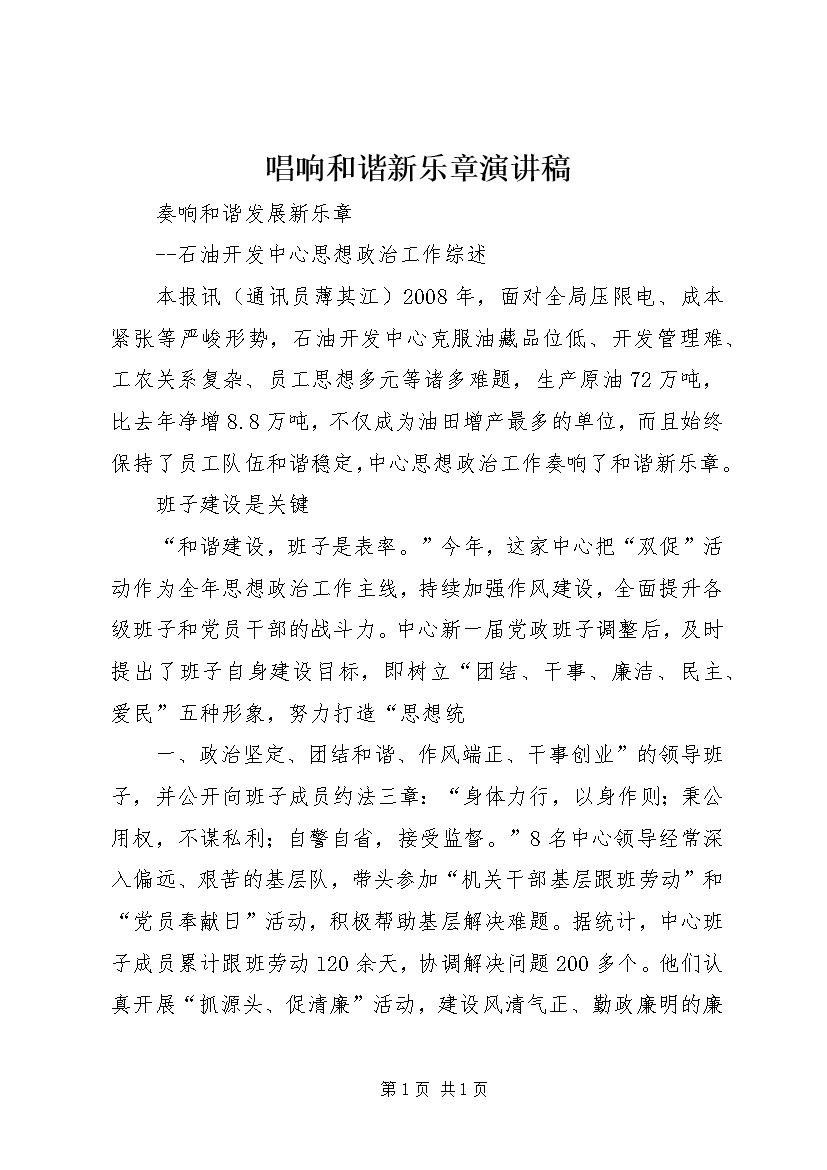 唱响和谐新乐章演讲稿

奏响和谐发展新乐章

--石油开发中心思想政治工作综述

本报讯（通讯员薄其江）2008年，面对全局压限电、成本紧张等严峻形势，石油开发中心克服油藏品位低、开发管理难、工农关系复杂、员工思想多元等诸多难题，生产原油72万吨，比去年净增8.8万吨，不仅成为油田增产最多的单位，而且始终保持了员工队伍和谐稳定,中心思想政治工作奏响了和谐新乐章。

班子建设是关键

“和谐建设，班子是表率。”今年，这家中心把“双促”活动作为全年思想政治工作主线，持续加强作风建设，全面提升各级班子和党员干部的战斗力。中心新一届党政班子调整后，及时提出了班子自身建设目标，即树立“团结、干事、廉洁、民主、爱民”五种形象，努力打造“思想统

一、政治坚定、团结和谐、作风端正、干事创业”的领导班子，并公开向班子成员约法三章：“身体力行，以身作则；秉公用权，不谋私利；自警自省，接受监督。”8名中心领导经常深入偏远、艰苦的基层队，带头参加“机关干部基层跟班劳动”和“党员奉献日”活动，积极帮助基层解决难题。据统计，中心班子成员累计跟班劳动120余天，协调解决问题200多个。他们认真开展“抓源头、促清廉”活动，建设风清气正、勤政廉明的廉

第1页 共1页